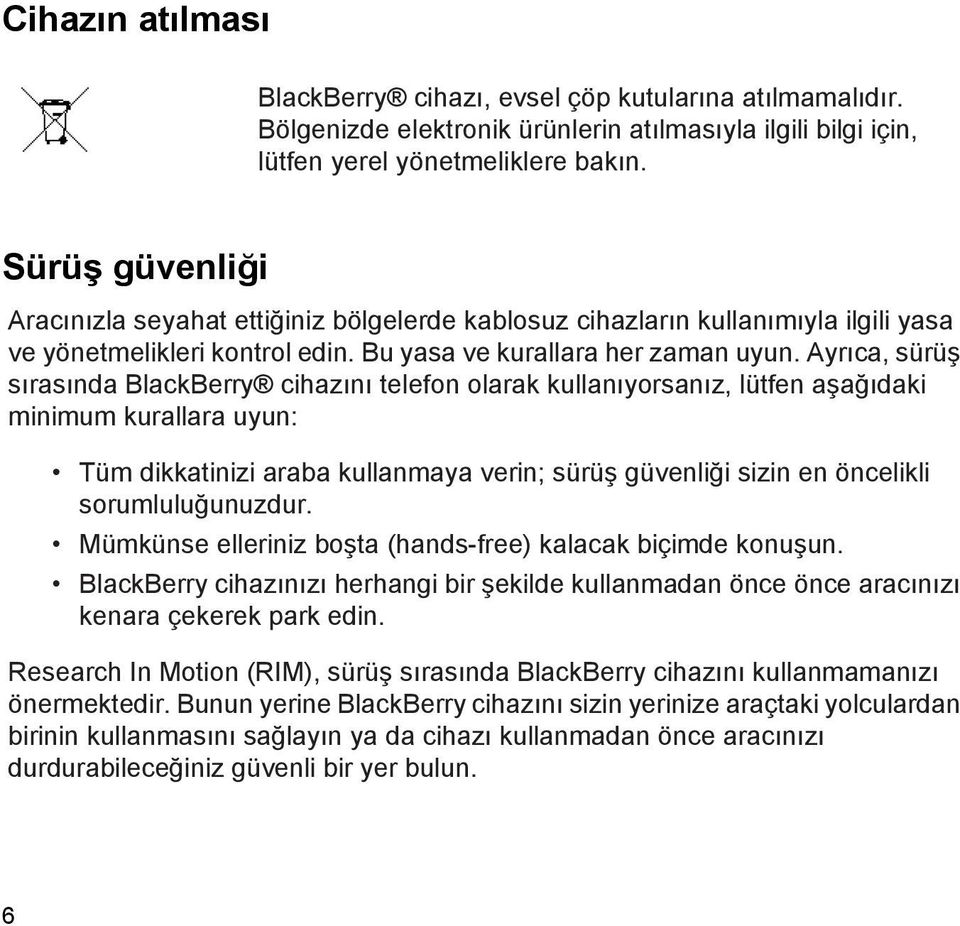 Cihazın atılması

BlackBerry® cihazı, evsel çöp kutularına atılmamalıdır. Bölgenizde elektronik ürünlerin atılmasıyla ilgili bilgi için, lütfen yerel yönetmeliklere bakın.

Sürüş güvenliği

Aracınızla seyahat ettiğiniz bölgelerde kablosuz cihazların kullanımıyla ilgili yasa ve yönetmelikleri kontrol edin. Bu yasa ve kurallara her zaman uyun. Ayrıca, sürüş sırasında BlackBerry® cihazını telefon olarak kullanıyorsanız, lütfen aşağıdaki minimum kurallara uyun:

• Tüm dikkatinizi araba kullanmaya verin; sürüş güvenliği sizin en öncelikli sorumluluğunuzdur.
• Mümkünse elleriniz boşta (hands-free) kalacak biçimde konuşun.
• BlackBerry cihazınızı herhangi bir şekilde kullanmadan önce önce aracınızı kenara çekerek park edin.

Research In Motion (RIM), sürüş sırasında BlackBerry cihazını kullanmamanızı önermektedir. Bunun yerine BlackBerry cihazını sizin yerinize araçtaki yolculardan birinin kullanmasını sağlayın ya da cihazı kullanmadan önce aracınızı durdurabileceğiniz güvenli bir yer bulun.

6